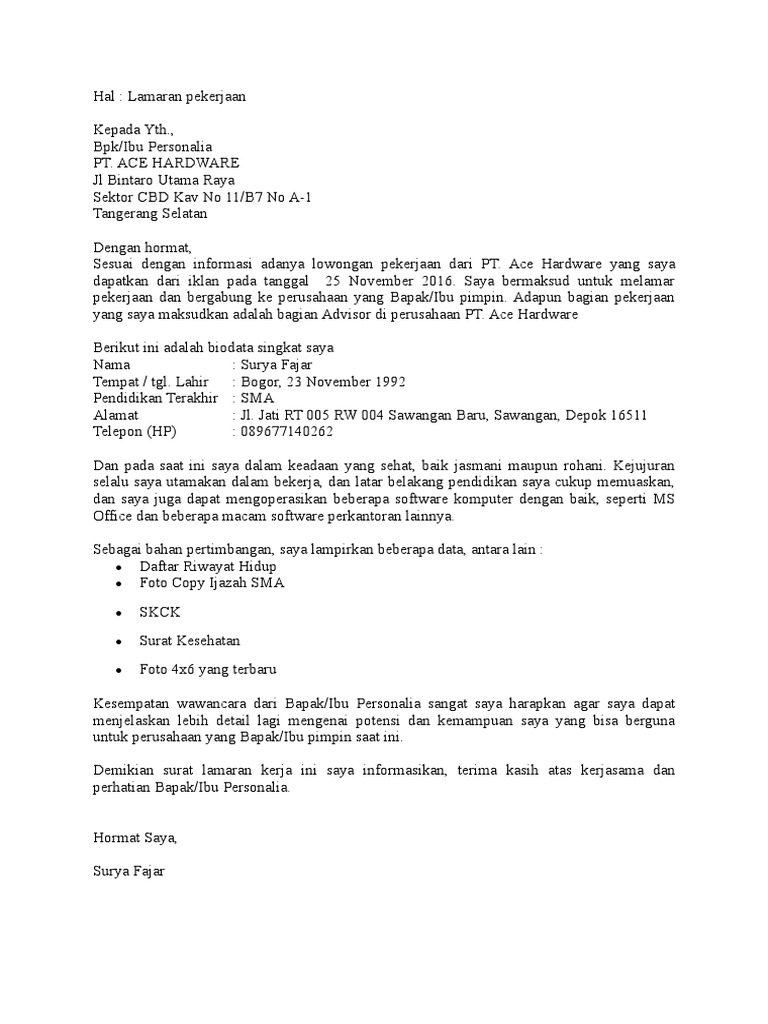 Hal : Lamaran pekerjaan

Kepada Yth.,
Bpk/Ibu Personalia
PT. ACE HARDWARE
Jl Bintaro Utama Raya
Sektor CBD Kav No 11/B7 No A-1
Tangerang Selatan

Dengan hormat,
Sesuai dengan informasi adanya lowongan pekerjaan dari PT. Ace Hardware yang saya dapatkan dari iklan pada tanggal 25 November 2016. Saya bermaksud untuk melamar pekerjaan dan bergabung ke perusahaan yang Bapak/Ibu pimpin. Adapun bagian pekerjaan yang saya maksudkan adalah bagian Advisor di perusahaan PT. Ace Hardware

Berikut ini adalah biodata singkat saya
Nama : Surya Fajar
Tempat / tgl. Lahir : Bogor, 23 November 1992
Pendidikan Terakhir : SMA
Alamat : Jl. Jati RT 005 RW 004 Sawangan Baru, Sawangan, Depok 16511
Telepon (HP) : 089677140262

Dan pada saat ini saya dalam keadaan yang sehat, baik jasmani maupun rohani. Kejujuran selalu saya utamakan dalam bekerja, dan latar belakang pendidikan saya cukup memuaskan, dan saya juga dapat mengoperasikan beberapa software komputer dengan baik, seperti MS Office dan beberapa macam software perkantoran lainnya.

Sebagai bahan pertimbangan, saya lampirkan beberapa data, antara lain :
• Daftar Riwayat Hidup
• Foto Copy Ijazah SMA
• SKCK
• Surat Kesehatan
• Foto 4x6 yang terbaru

Kesempatan wawancara dari Bapak/Ibu Personalia sangat saya harapkan agar saya dapat menjelaskan lebih detail lagi mengenai potensi dan kemampuan saya yang bisa berguna untuk perusahaan yang Bapak/Ibu pimpin saat ini.

Demikian surat lamaran kerja ini saya informasikan, terima kasih atas kerjasama dan perhatian Bapak/Ibu Personalia.

Hormat Saya,

Surya Fajar